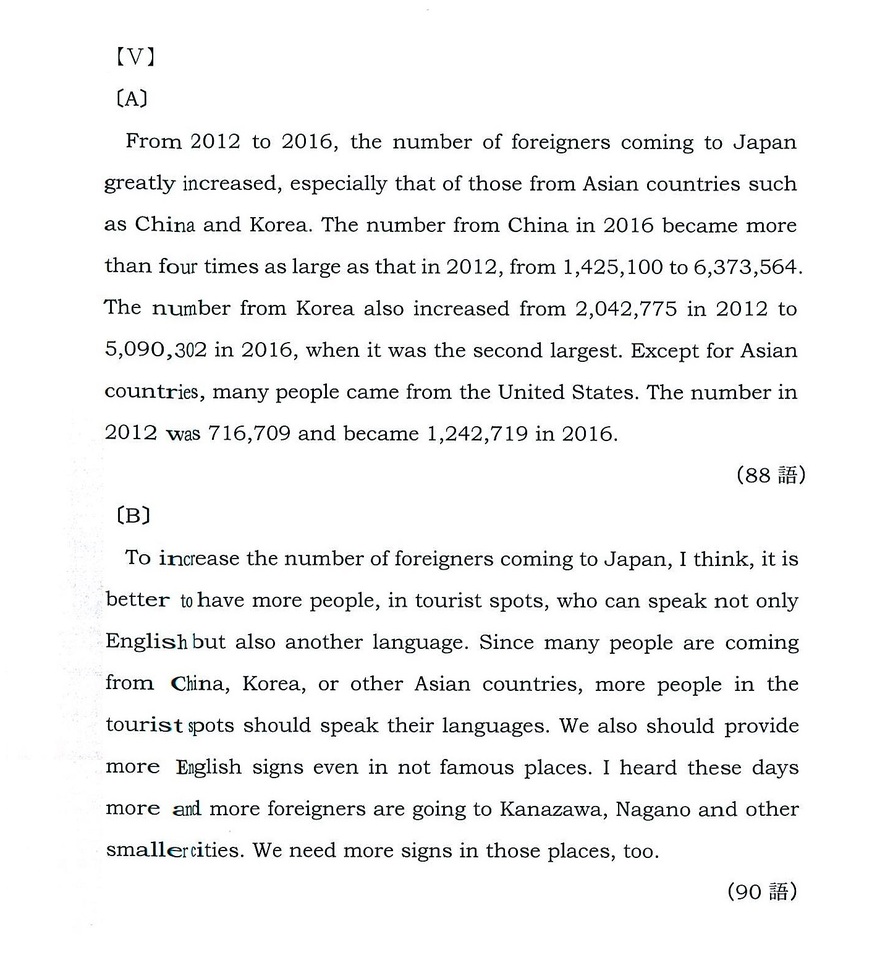 【V】

〔A〕

From 2012 to 2016, the number of foreigners coming to Japan greatly increased, especially that of those from Asian countries such as China and Korea. The number from China in 2016 became more than four times as large as that in 2012, from 1,425,100 to 6,373,564. The number from Korea also increased from 2,042,775 in 2012 to 5,090,302 in 2016, when it was the second largest. Except for Asian countries, many people came from the United States. The number in 2012 was 716,709 and became 1,242,719 in 2016.

(88 語)

〔B〕

To increase the number of foreigners coming to Japan, I think, it is better to have more people, in tourist spots, who can speak not only English but also another language. Since many people are coming from China, Korea, or other Asian countries, more people in the tourist spots should speak their languages. We also should provide more English signs even in not famous places. I heard these days more and more foreigners are going to Kanazawa, Nagano and other smaller cities. We need more signs in those places, too.

(90 語)